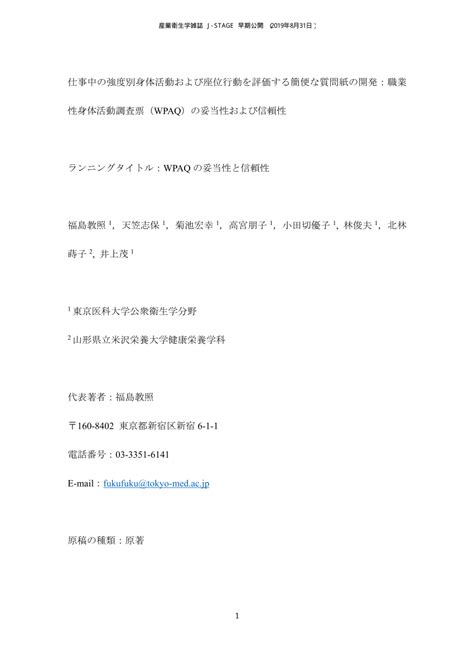 産業衛生学雑誌 J-STAGE 早期公開 (2019年8月31日)

仕事中の強度別身体活動および座位行動を評価する簡便な質問紙の開発：職業性身体活動調査票（WPAQ）の妥当性および信頼性

ランニングタイトル：WPAQの妥当性と信頼性

福島教照$^{1}$，天笠志保$^{1}$，菊池宏幸$^{1}$，高宮朋子$^{1}$，小田切優子$^{1}$，林俊夫$^{1}$，北林蒔子$^{2}$，井上茂$^{1}$

$^{1}$東京医科大学公衆衛生学分野

$^{2}$山形県立米沢栄養大学健康栄養学科

代表著者：福島教照

〒160-8402 東京都新宿区新宿6-1-1

電話番号：03-3351-6141

E-mail：fukufuku@tokyo-med.ac.jp

原稿の種類：原著

1